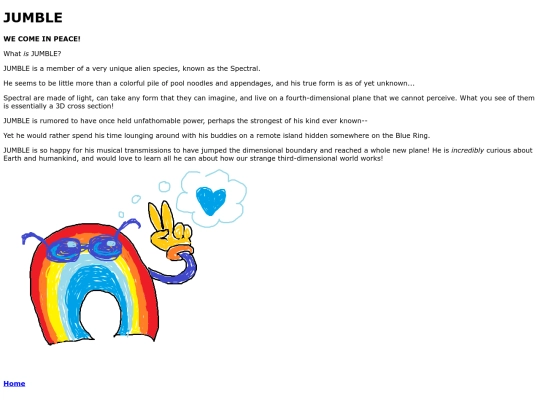 JUMBLE

WE COME IN PEACE!

What is JUMBLE?

JUMBLE is a member of a very unique alien species, known as the Spectral.

He seems to be little more than a colorful pile of pool noodles and appendages, and his true form is as of yet unknown...

Spectral are made of light, can take any form that they can imagine, and live on a fourth-dimensional plane that we cannot perceive. What you see of them is essentially a 3D cross section!

JUMBLE is rumored to have once held unfathomable power, perhaps the strongest of his kind ever known--

Yet he would rather spend his time lounging around with his buddies on a remote island hidden somewhere on the Blue Ring.

JUMBLE is so happy for his musical transmissions to have jumped the dimensional boundary and reached a whole new plane! He is incredibly curious about Earth and humankind, and would love to learn all he can about how our strange third-dimensional world works!

Home